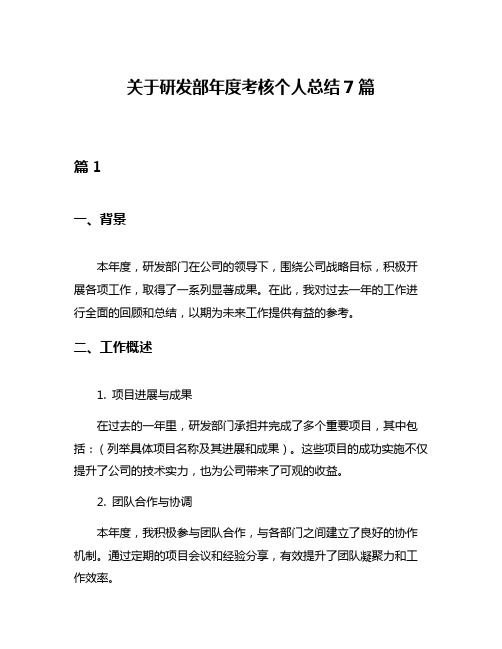 关于研发部年度考核个人总结7篇

篇1

一、背景

本年度，研发部门在公司的领导下，围绕公司战略目标，积极开展各项工作，取得了一系列显著成果。在此，我对过去一年的工作进行全面的回顾和总结，以期为未来工作提供有益的参考。

二、工作概述

1. 项目进展与成果

在过去的一年里，研发部门承担并完成了多个重要项目，其中包括：（列举具体项目名称及其进展和成果）。这些项目的成功实施不仅提升了公司的技术实力，也为公司带来了可观的收益。

2. 团队合作与协调

本年度，我积极参与团队合作，与各部门之间建立了良好的协作机制。通过定期的项目会议和经验分享，有效提升了团队凝聚力和工作效率。